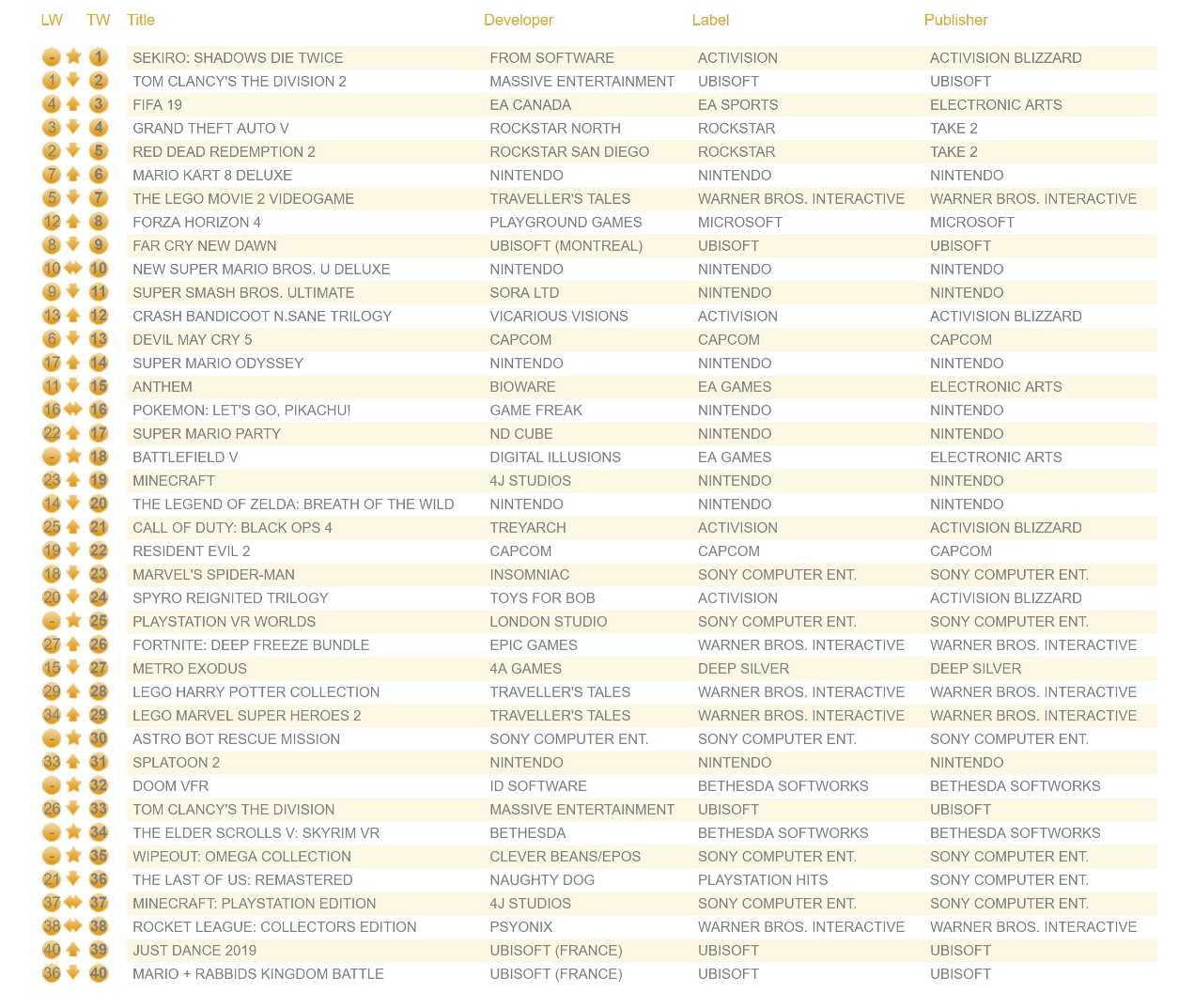 | LW | TW | Title | Developer | Label | Publisher |
|---|---|---|---|---|---|
| - | 1 | SEKIRO: SHADOWS DIE TWICE | FROM SOFTWARE | ACTIVISION | ACTIVISION BLIZZARD |
| 1 | 2 | TOM CLANCY'S THE DIVISION 2 | MASSIVE ENTERTAINMENT | UBISOFT | UBISOFT |
| 4 | 3 | FIFA 19 | EA CANADA | EA SPORTS | ELECTRONIC ARTS |
| 3 | 4 | GRAND THEFT AUTO V | ROCKSTAR NORTH | ROCKSTAR | TAKE 2 |
| 2 | 5 | RED DEAD REDEMPTION 2 | ROCKSTAR SAN DIEGO | ROCKSTAR | TAKE 2 |
| 7 | 6 | MARIO KART 8 DELUXE | NINTENDO | NINTENDO | NINTENDO |
| 5 | 7 | THE LEGO MOVIE 2 VIDEOGAME | TRAVELLER'S TALES | WARNER BROS. INTERACTIVE | WARNER BROS. INTERACTIVE |
| 12 | 8 | FORZA HORIZON 4 | PLAYGROUND GAMES | MICROSOFT | MICROSOFT |
| 8 | 9 | FAR CRY NEW DAWN | UBISOFT (MONTREAL) | UBISOFT | UBISOFT |
| 10 | 10 | NEW SUPER MARIO BROS. U DELUXE | NINTENDO | NINTENDO | NINTENDO |
| 9 | 11 | SUPER SMASH BROS. ULTIMATE | SORA LTD | NINTENDO | NINTENDO |
| 13 | 12 | CRASH BANDICOOT N.SANE TRILOGY | VICARIOUS VISIONS | ACTIVISION | ACTIVISION BLIZZARD |
| 6 | 13 | DEVIL MAY CRY 5 | CAPCOM | CAPCOM | CAPCOM |
| 17 | 14 | SUPER MARIO ODYSSEY | NINTENDO | NINTENDO | NINTENDO |
| 11 | 15 | ANTHEM | BIOWARE | EA GAMES | ELECTRONIC ARTS |
| 16 | 16 | POKEMON: LET'S GO, PIKACHU! | GAME FREAK | NINTENDO | NINTENDO |
| 22 | 17 | SUPER MARIO PARTY | ND CUBE | NINTENDO | NINTENDO |
| - | 18 | BATTLEFIELD V | DIGITAL ILLUSIONS | EA GAMES | ELECTRONIC ARTS |
| 23 | 19 | MINECRAFT | 4J STUDIOS | NINTENDO | NINTENDO |
| 14 | 20 | THE LEGEND OF ZELDA: BREATH OF THE WILD | NINTENDO | NINTENDO | NINTENDO |
| 25 | 21 | CALL OF DUTY: BLACK OPS 4 | TREYARCH | ACTIVISION | ACTIVISION BLIZZARD |
| 19 | 22 | RESIDENT EVIL 2 | CAPCOM | CAPCOM | CAPCOM |
| 18 | 23 | MARVEL'S SPIDER-MAN | INSOMNIAC | SONY COMPUTER ENT. | SONY COMPUTER ENT. |
| 20 | 24 | SPYRO REIGNITED TRILOGY | TOYS FOR BOB | ACTIVISION | ACTIVISION BLIZZARD |
| - | 25 | PLAYSTATION VR WORLDS | LONDON STUDIO | SONY COMPUTER ENT. | SONY COMPUTER ENT. |
| 27 | 26 | FORTNITE: DEEP FREEZE BUNDLE | EPIC GAMES | WARNER BROS. INTERACTIVE | WARNER BROS. INTERACTIVE |
| 15 | 27 | METRO EXODUS | 4A GAMES | DEEP SILVER | DEEP SILVER |
| 29 | 28 | LEGO HARRY POTTER COLLECTION | TRAVELLER'S TALES | WARNER BROS. INTERACTIVE | WARNER BROS. INTERACTIVE |
| 34 | 29 | LEGO MARVEL SUPER HEROES 2 | TRAVELLER'S TALES | WARNER BROS. INTERACTIVE | WARNER BROS. INTERACTIVE |
| - | 30 | ASTRO BOT RESCUE MISSION | SONY COMPUTER ENT. | SONY COMPUTER ENT. | SONY COMPUTER ENT. |
| 33 | 31 | SPLATOON 2 | NINTENDO | NINTENDO | NINTENDO |
| - | 32 | DOOM VFR | ID SOFTWARE | BETHESDA SOFTWORKS | BETHESDA SOFTWORKS |
| 26 | 33 | TOM CLANCY'S THE DIVISION | MASSIVE ENTERTAINMENT | UBISOFT | UBISOFT |
| - | 34 | THE ELDER SCROLLS V: SKYRIM VR | BETHESDA | BETHESDA SOFTWORKS | BETHESDA SOFTWORKS |
| - | 35 | WIPEOUT: OMEGA COLLECTION | CLEVER BEANS/EPOS | SONY COMPUTER ENT. | SONY COMPUTER ENT. |
| 21 | 36 | THE LAST OF US: REMASTERED | NAUGHTY DOG | PLAYSTATION HITS | SONY COMPUTER ENT. |
| 37 | 37 | MINECRAFT: PLAYSTATION EDITION | 4J STUDIOS | SONY COMPUTER ENT. | SONY COMPUTER ENT. |
| 38 | 38 | ROCKET LEAGUE: COLLECTORS EDITION | PSYONIX | WARNER BROS. INTERACTIVE | WARNER BROS. INTERACTIVE |
| 40 | 39 | JUST DANCE 2019 | UBISOFT (FRANCE) | UBISOFT | UBISOFT |
| 36 | 40 | MARIO + RABBIDS KINGDOM BATTLE | UBISOFT (FRANCE) | UBISOFT | UBISOFT |